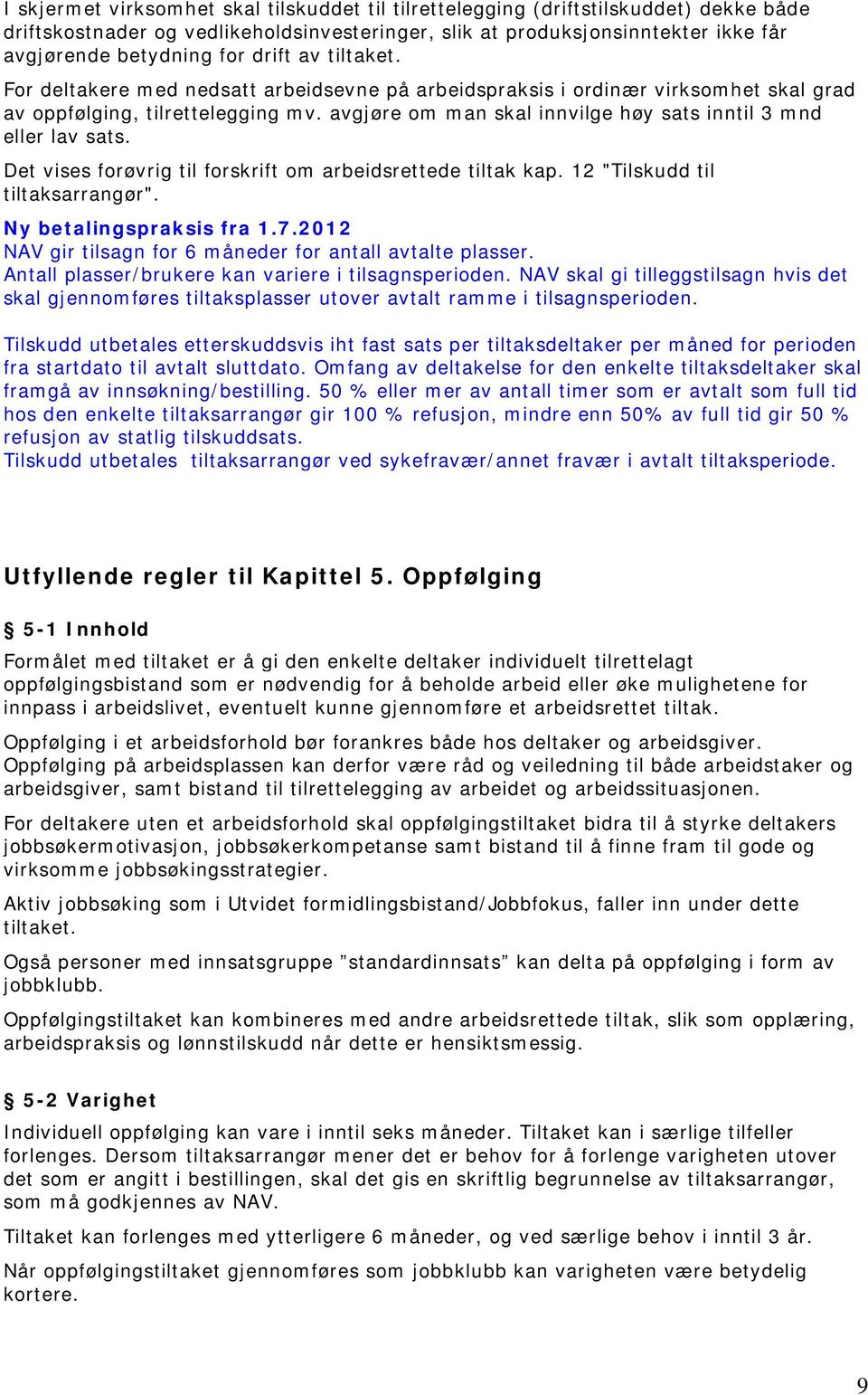 I skjermet virksomhet skal tilskuddet til tilrettelegging (driftstilskuddet) dekke både driftskostnader og vedlikeholdsinvesteringer, slik at produksjonsinntekter ikke får avgjørende betydning for drift av tiltaket.

For deltakere med nedsatt arbeidsevne på arbeidspraksis i ordinær virksomhet skal grad av oppfølging, tilrettelegging mv. avgjøre om man skal innvilge høy sats inntil 3 mnd eller lav sats.

Det vises forøvrig til forskrift om arbeidsrettede tiltak kap. 12 "Tilskudd til tiltaksarrangør".

Ny betalingspraksis fra 1.7.2012
NAV gir tilsagn for 6 måneder for antall avtalte plasser.
Antall plasser/brukere kan variere i tilsagnsperioden. NAV skal gi tilleggstilsagn hvis det skal gjennomføres tiltaksplasser utover avtalt ramme i tilsagnsperioden.

Tilskudd utbetales etterskuddsvis iht fast sats per tiltaksdeltaker per måned for perioden fra startdato til avtalt sluttdato. Omfang av deltakelse for den enkelte tiltaksdeltaker skal framgå av innsøkning/bestilling. 50 % eller mer av antall timer som er avtalt som full tid hos den enkelte tiltaksarrangør gir 100 % refusjon, mindre enn 50% av full tid gir 50 % refusjon av statlig tilskuddsats.
Tilskudd utbetales tiltaksarrangør ved sykefravær/annet fravær i avtalt tiltaksperiode.

Utfyllende regler til Kapittel 5. Oppfølging

§ 5-1 Innhold
Formålet med tiltaket er å gi den enkelte deltaker individuelt tilrettelagt oppfølgingsbistand som er nødvendig for å beholde arbeid eller øke mulighetene for innpass i arbeidslivet, eventuelt kunne gjennomføre et arbeidsrettet tiltak.

Oppfølging i et arbeidsforhold bør forankres både hos deltaker og arbeidsgiver. Oppfølging på arbeidsplassen kan derfor være råd og veiledning til både arbeidstaker og arbeidsgiver, samt bistand til tilrettelegging av arbeidet og arbeidssituasjonen.

For deltakere uten et arbeidsforhold skal oppfølgingstiltaket bidra til å styrke deltakers jobbsøkermotivasjon, jobbsøkerkompetanse samt bistand til å finne fram til gode og virksomme jobbsøkingsstrategier.

Aktiv jobbsøking som i Utvidet formidlingsbistand/Jobbfokus, faller inn under dette tiltaket.

Også personer med innsatsgruppe ”standardinnsats” kan delta på oppfølging i form av jobbklubb.

Oppfølgingstiltaket kan kombineres med andre arbeidsrettede tiltak, slik som opplæring, arbeidspraksis og lønnstilskudd når dette er hensiktsmessig.

§ 5-2 Varighet
Individuell oppfølging kan vare i inntil seks måneder. Tiltaket kan i særlige tilfeller forlenges. Dersom tiltaksarrangør mener det er behov for å forlenge varigheten utover det som er angitt i bestillingen, skal det gis en skriftlig begrunnelse av tiltaksarrangør, som må godkjennes av NAV.

Tiltaket kan forlenges med ytterligere 6 måneder, og ved særlige behov i inntil 3 år.

Når oppfølgingstiltaket gjennomføres som jobbklubb kan varigheten være betydelig kortere.

9